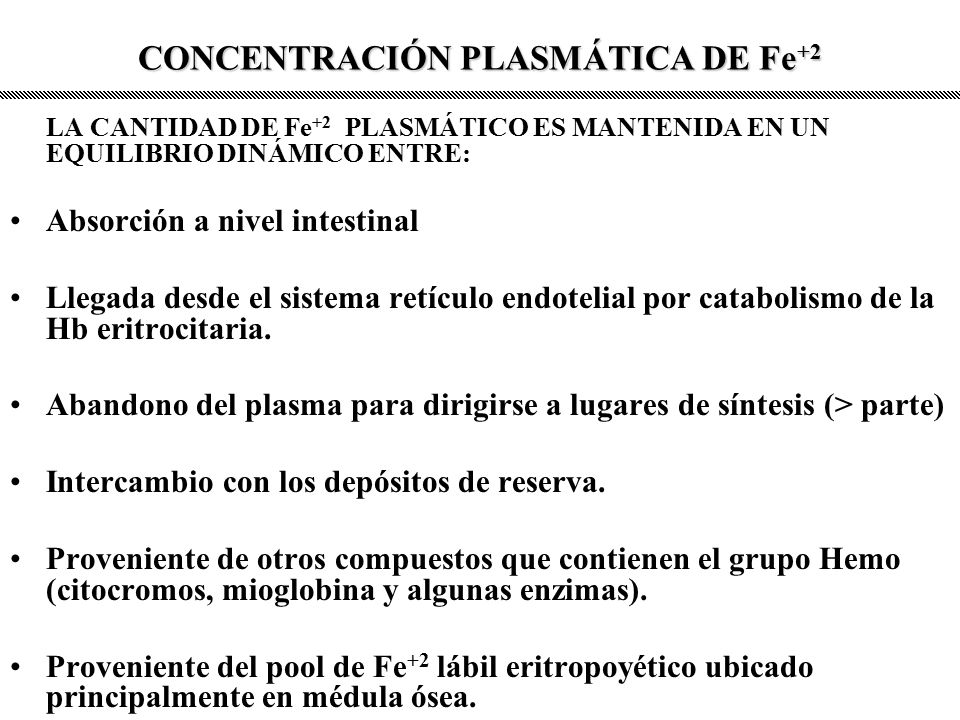 CONCENTRACIÓN PLASMÁTICA DE $Fe^{+2}$

LA CANTIDAD DE $Fe^{+2}$ PLASMÁTICO ES MANTENIDA EN UN EQUILIBRIO DINÁMICO ENTRE:

• Absorción a nivel intestinal

• Llegada desde el sistema retículo endotelial por catabolismo de la Hb eritrocitaria.

• Abandono del plasma para dirigirse a lugares de síntesis (> parte)

• Intercambio con los depósitos de reserva.

• Proveniente de otros compuestos que contienen el grupo Hemo (citocromos, mioglobina y algunas enzimas).

• Proveniente del pool de $Fe^{+2}$ lábil eritropoyético ubicado principalmente en médula ósea.